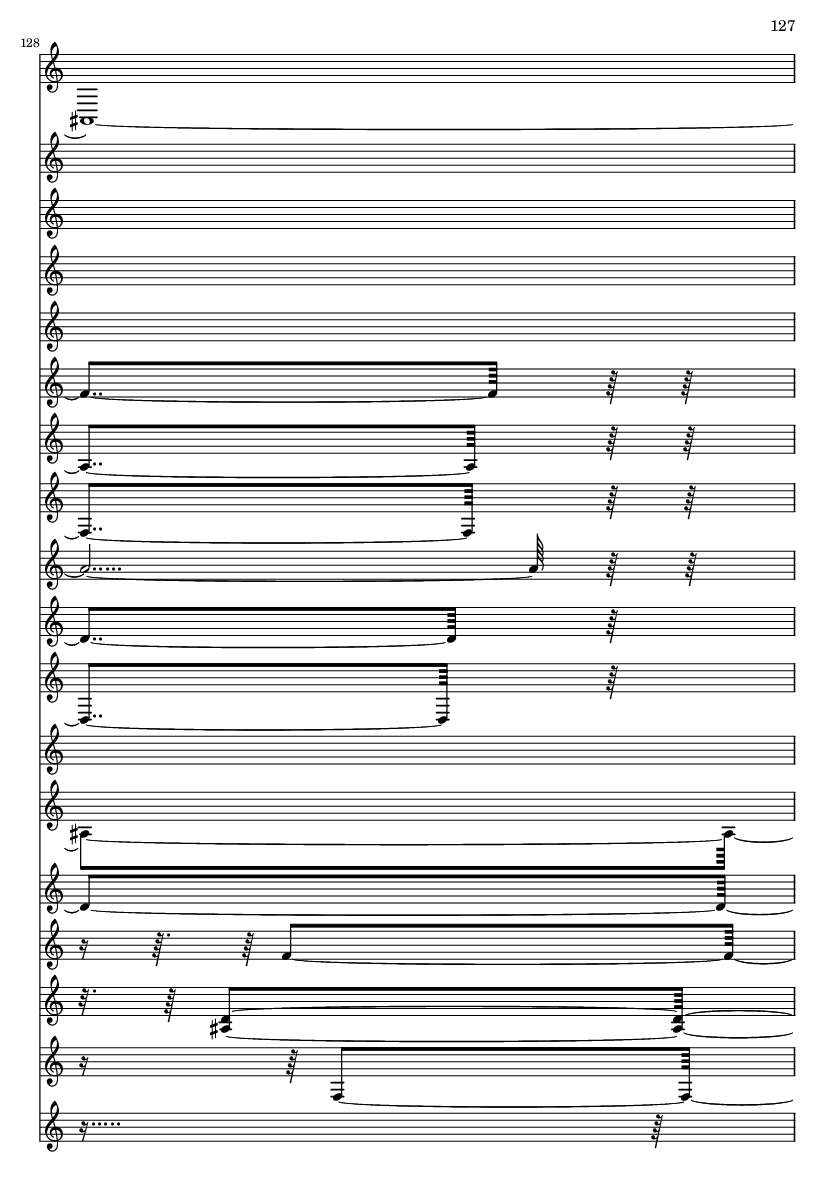 127

128